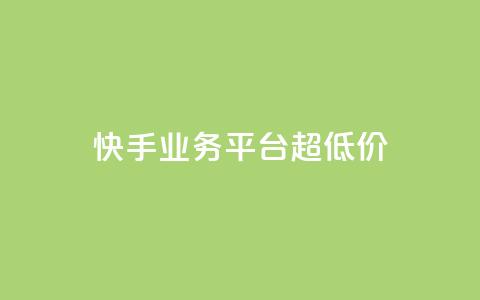 快手业务平台超低价